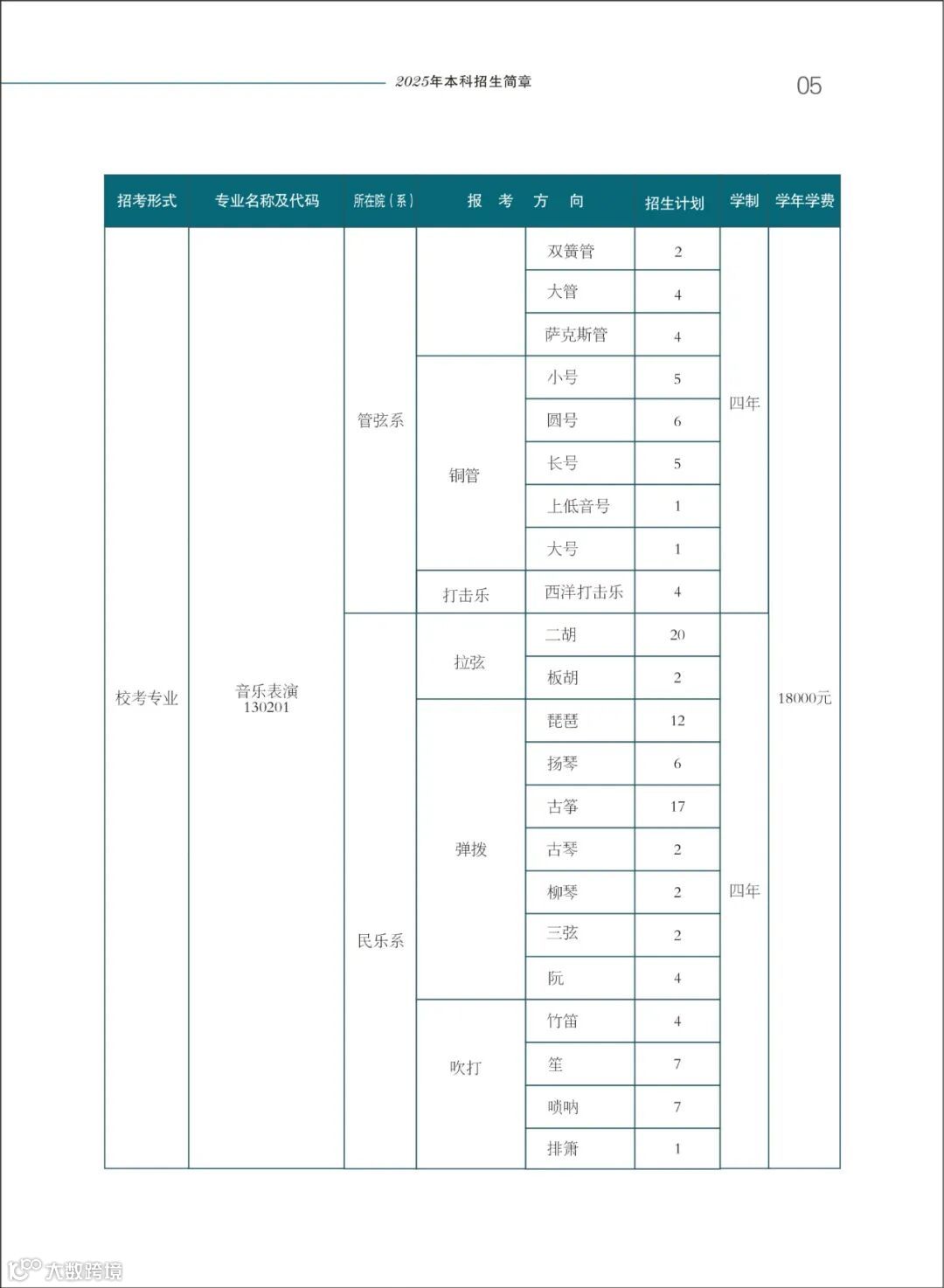 2025年本科招生简章

05

| 招考形式 | 专业名称及代码 | 所在院（系） | 报考方向 | | 招生计划 | 学制 | 学年学费 |
|---|---|---|---|---|---|---|---|
| 校考专业 | 音乐表演 130201 | 管弦系 | | 双簧管 | 2 | 四年 | 18000元 |
| | | | | 大管 | 4 | | |
| | | | | 萨克斯管 | 4 | | |
| | | | 铜管 | 小号 | 5 | | |
| | | | | 圆号 | 6 | | |
| | | | | 长号 | 5 | | |
| | | | | 上低音号 | 1 | | |
| | | | | 大号 | 1 | | |
| | | | 打击乐 | 西洋打击乐 | 4 | | |
| | | 民乐系 | 拉弦 | 二胡 | 20 | 四年 | |
| | | | | 板胡 | 2 | | |
| | | | 弹拨 | 琵琶 | 12 | | |
| | | | | 扬琴 | 6 | | |
| | | | | 古筝 | 17 | | |
| | | | | 古琴 | 2 | | |
| | | | | 柳琴 | 2 | | |
| | | | | 三弦 | 2 | | |
| | | | | 阮 | 4 | | |
| | | | 吹打 | 竹笛 | 4 | | |
| | | | | 笙 | 7 | | |
| | | | | 唢呐 | 7 | | |
| | | | | 排箫 | 1 | | |

大数跨境